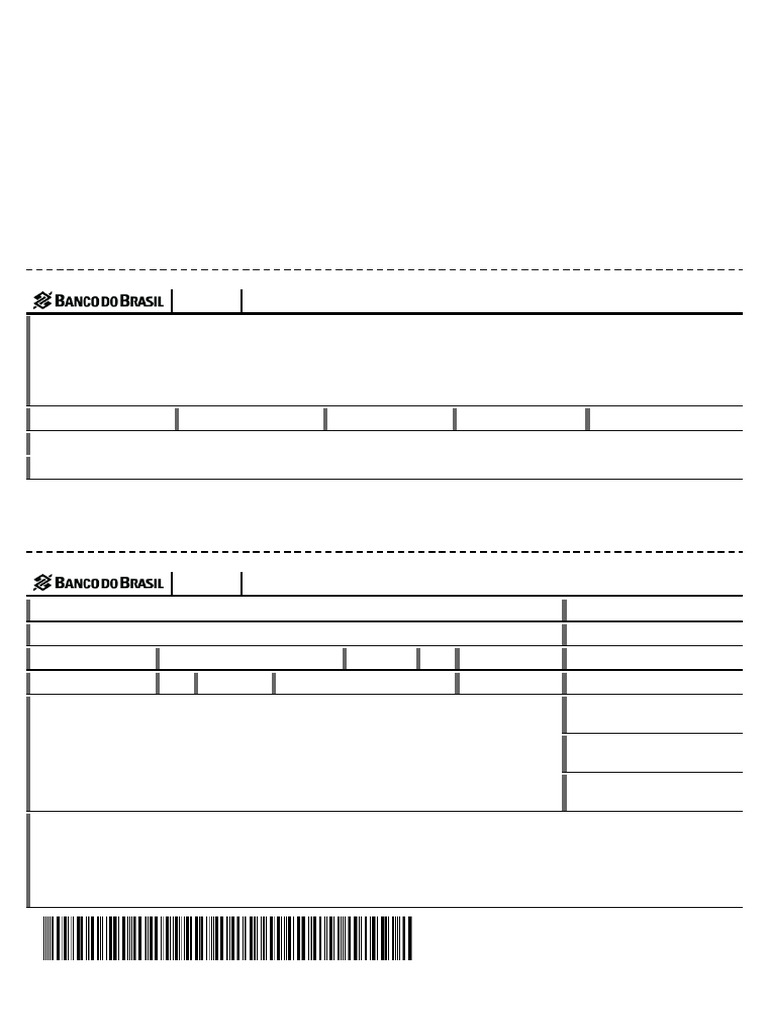 BANCO DO BRASIL

BANCO DO BRASIL